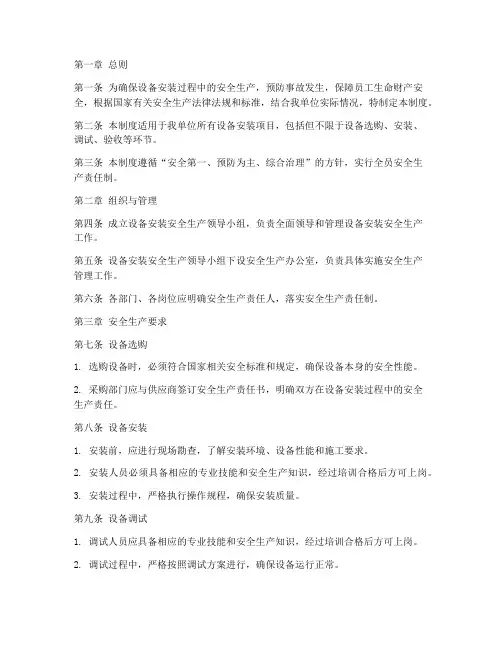 第一章 总则

第一条 为确保设备安装过程中的安全生产，预防事故发生，保障员工生命财产安全，根据国家有关安全生产法律法规和标准，结合我单位实际情况，特制定本制度。

第二条 本制度适用于我单位所有设备安装项目，包括但不限于设备选购、安装、调试、验收等环节。

第三条 本制度遵循“安全第一、预防为主、综合治理”的方针，实行全员安全生产责任制。

第二章 组织与管理

第四条 成立设备安装安全生产领导小组，负责全面领导和管理设备安装安全生产工作。

第五条 设备安装安全生产领导小组下设安全生产办公室，负责具体实施安全生产管理工作。

第六条 各部门、各岗位应明确安全生产责任人，落实安全生产责任制。

第三章 安全生产要求

第七条 设备选购

1. 选购设备时，必须符合国家相关安全标准和规定，确保设备本身的安全性能。

2. 采购部门应与供应商签订安全生产责任书，明确双方在设备安装过程中的安全生产责任。

第八条 设备安装

1. 安装前，应进行现场勘查，了解安装环境、设备性能和施工要求。

2. 安装人员必须具备相应的专业技能和安全生产知识，经过培训合格后方可上岗。

3. 安装过程中，严格执行操作规程，确保安装质量。

第九条 设备调试

1. 调试人员应具备相应的专业技能和安全生产知识，经过培训合格后方可上岗。

2. 调试过程中，严格按照调试方案进行，确保设备运行正常。